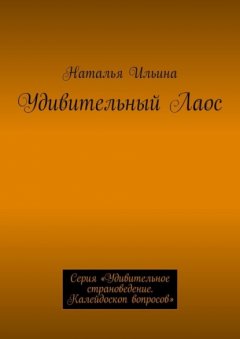 Наталья Ильина

Удивительный Лаос

Серия «Удивительное страноведение. Калейдоскоп вопросов»